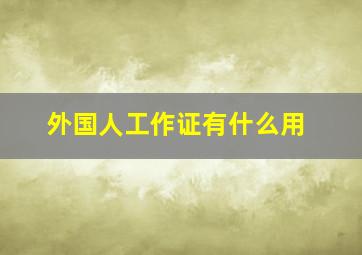 外国人工作证有什么用